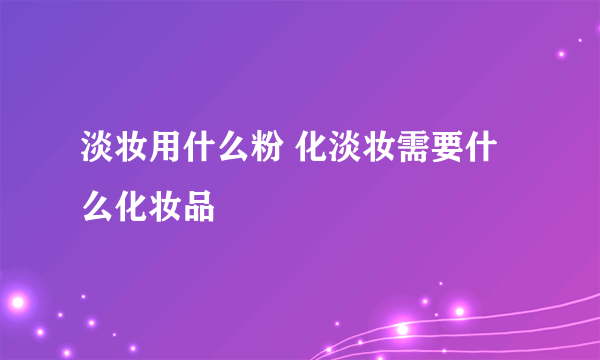 淡妆用什么粉 化淡妆需要什么化妆品